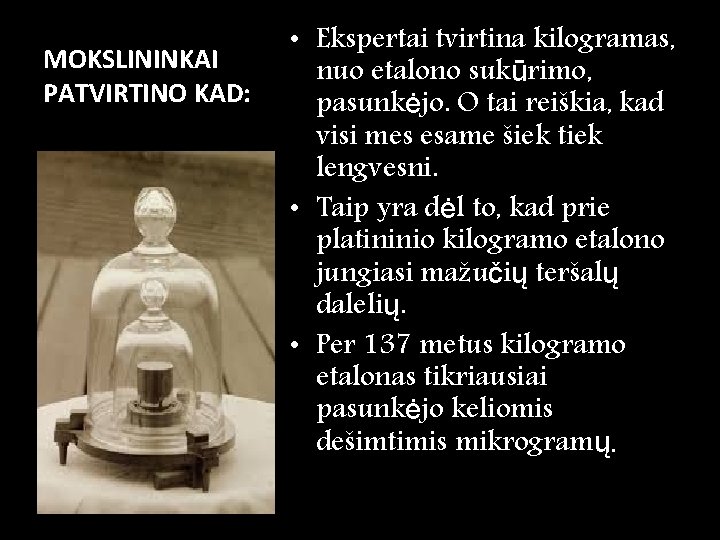 MOKSLININKAI PATVIRTINO KAD:

• Ekspertai tvirtina kilogramas, nuo etalono sukūrimo, pasunkėjo. O tai reiškia, kad visi mes esame šiek tiek lengvesni.
• Taip yra dėl to, kad prie platininio kilogramo etalono jungiasi mažučių teršalų dalelių.
• Per 137 metus kilogramo etalonas tikriausiai pasunkėjo keliomis dešimtimis mikrogramų.